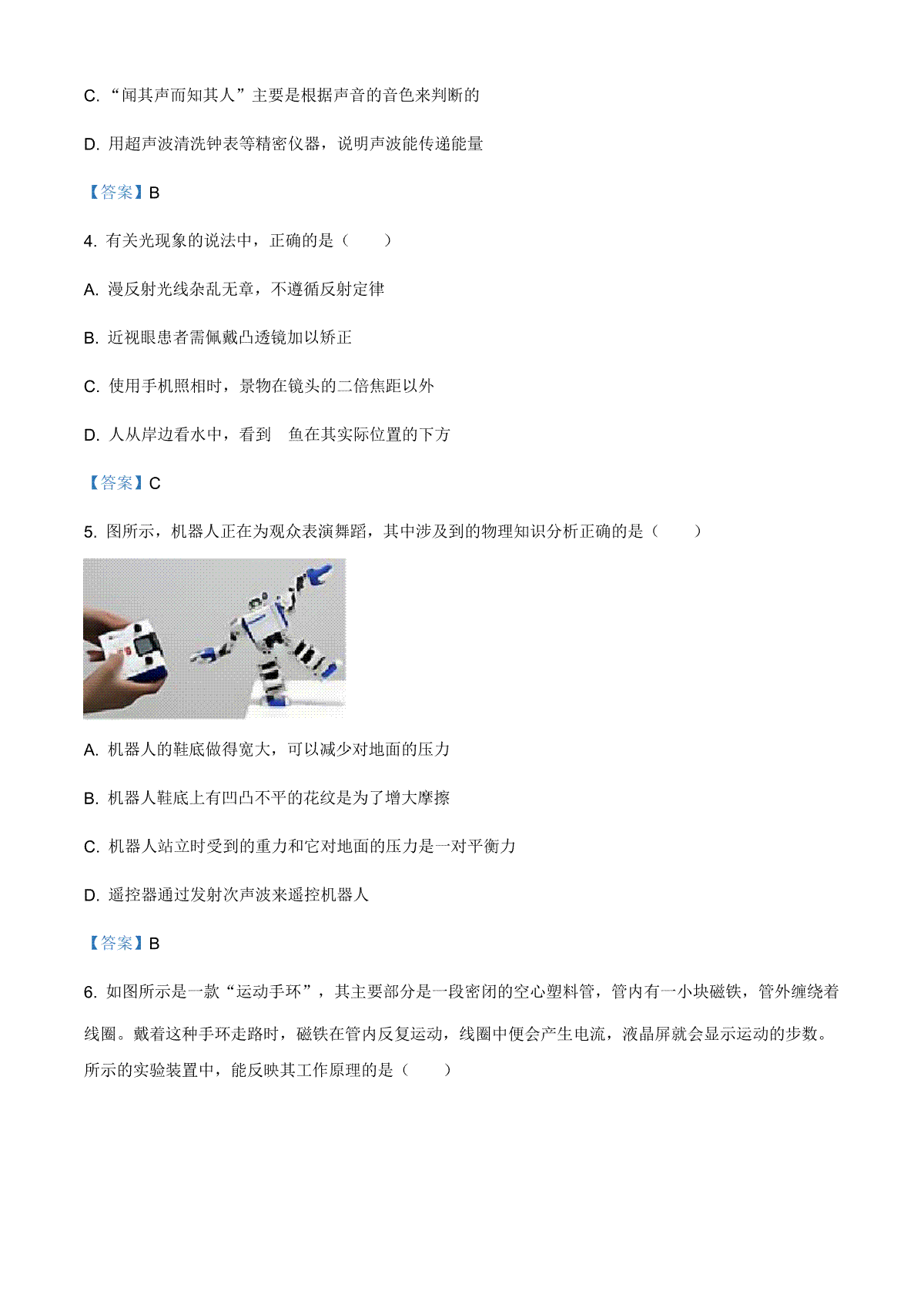 C. “闻其声而知其人”主要是根据声音的音色来判断的

D. 用超声波清洗钟表等精密仪器，说明声波能传递能量

【答案】B

4. 有关光现象的说法中，正确的是（　　）

A. 漫反射光线杂乱无章，不遵循反射定律

B. 近视眼患者需佩戴凸透镜加以矫正

C. 使用手机照相时，景物在镜头的二倍焦距以外

D. 人从岸边看水中，看到　鱼在其实际位置的下方

【答案】C

5. 图所示，机器人正在为观众表演舞蹈，其中涉及到的物理知识分析正确的是（　　）

A. 机器人的鞋底做得宽大，可以减少对地面的压力

B. 机器人鞋底上有凹凸不平的花纹是为了增大摩擦

C. 机器人站立时受到的重力和它对地面的压力是一对平衡力

D. 遥控器通过发射次声波来遥控机器人

【答案】B

6. 如图所示是一款“运动手环”，其主要部分是一段密闭的空心塑料管，管内有一小块磁铁，管外缠绕着线圈。戴着这种手环走路时，磁铁在管内反复运动，线圈中便会产生电流，液晶屏就会显示运动的步数。所示的实验装置中，能反映其工作原理的是（　　）